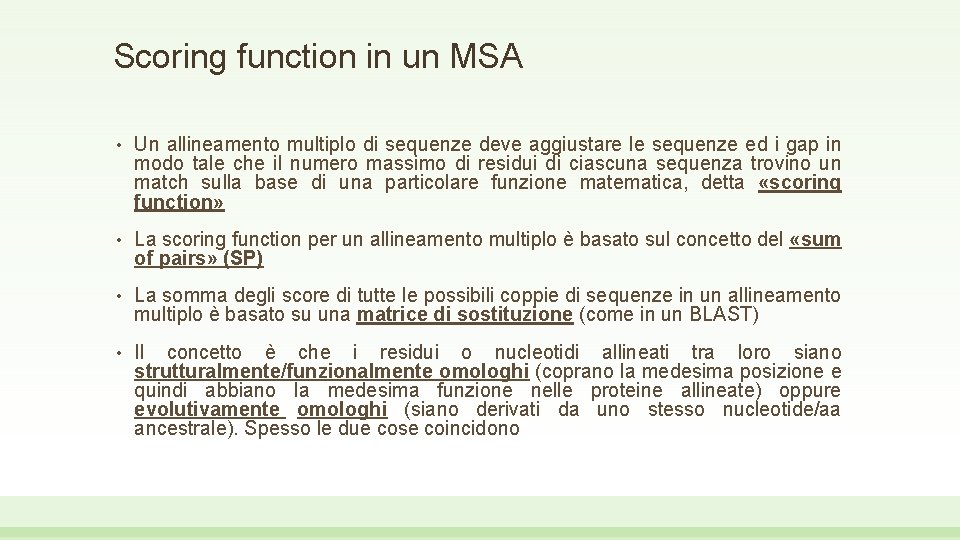 Scoring function in un MSA

• Un allineamento multiplo di sequenze deve aggiustare le sequenze ed i gap in modo tale che il numero massimo di residui di ciascuna sequenza trovino un match sulla base di una particolare funzione matematica, detta «scoring function»

• La scoring function per un allineamento multiplo è basato sul concetto del «sum of pairs» (SP)

• La somma degli score di tutte le possibili coppie di sequenze in un allineamento multiplo è basato su una matrice di sostituzione (come in un BLAST)

• Il concetto è che i residui o nucleotidi allineati tra loro siano strutturalmente/funzionalmente omologhi (coprano la medesima posizione e quindi abbiano la medesima funzione nelle proteine allineate) oppure evolutivamente omologhi (siano derivati da uno stesso nucleotide/aa ancestrale). Spesso le due cose coincidono